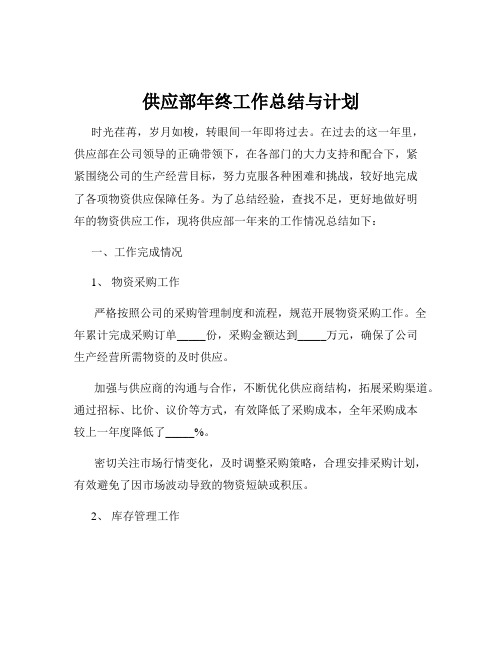 供应部年终工作总结与计划

时光荏苒，岁月如梭，转眼间一年即将过去。在过去的这一年里，供应部在公司领导的正确带领下，在各部门的大力支持和配合下，紧紧围绕公司的生产经营目标，努力克服各种困难和挑战，较好地完成了各项物资供应保障任务。为了总结经验，查找不足，更好地做好明年的物资供应工作，现将供应部一年来的工作情况总结如下：

一、工作完成情况

1、 物资采购工作

严格按照公司的采购管理制度和流程，规范开展物资采购工作。全年累计完成采购订单_____份，采购金额达到_____万元，确保了公司生产经营所需物资的及时供应。

加强与供应商的沟通与合作，不断优化供应商结构，拓展采购渠道。通过招标、比价、议价等方式，有效降低了采购成本，全年采购成本较上一年度降低了_____%。

密切关注市场行情变化，及时调整采购策略，合理安排采购计划，有效避免了因市场波动导致的物资短缺或积压。

2、 库存管理工作